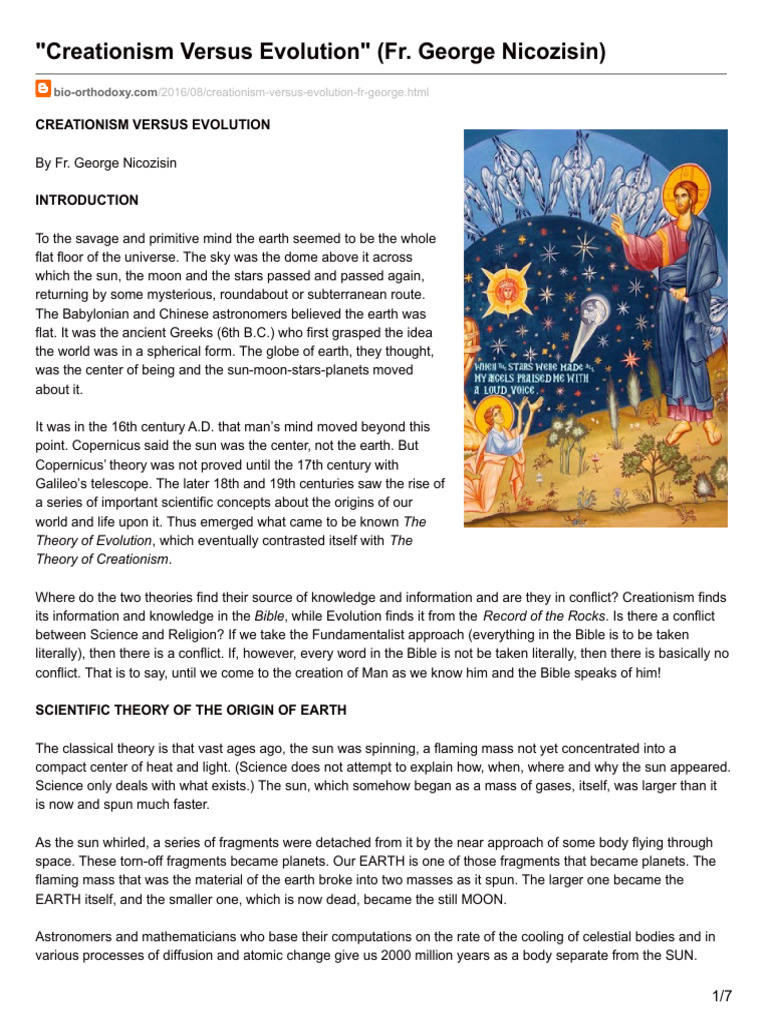 "Creationism Versus Evolution" (Fr. George Nicozisin)

bio-orthodoxy.com/2016/08/creationism-versus-evolution-fr-george.html

CREATIONISM VERSUS EVOLUTION

By Fr. George Nicozisin

INTRODUCTION

To the savage and primitive mind the earth seemed to be the whole flat floor of the universe. The sky was the dome above it across which the sun, the moon and the stars passed and passed again, returning by some mysterious, roundabout or subterranean route. The Babylonian and Chinese astronomers believed the earth was flat. It was the ancient Greeks (6th B.C.) who first grasped the idea the world was in a spherical form. The globe of earth, they thought, was the center of being and the sun-moon-stars-planets moved about it.

It was in the 16th century A.D. that man's mind moved beyond this point. Copernicus said the sun was the center, not the earth. But Copernicus' theory was not proved until the 17th century with Galileo's telescope. The later 18th and 19th centuries saw the rise of a series of important scientific concepts about the origins of our world and life upon it. Thus emerged what came to be known The Theory of Evolution, which eventually contrasted itself with The Theory of Creationism.

WHEN THE STARS WERE MADE ALL MY ANGELS PRAISED ME WITH A LOUD VOICE.

Where do the two theories find their source of knowledge and information and are they in conflict? Creationism finds its information and knowledge in the Bible, while Evolution finds it from the Record of the Rocks. Is there a conflict between Science and Religion? If we take the Fundamentalist approach (everything in the Bible is to be taken literally), then there is a conflict. If, however, every word in the Bible is not be taken literally, then there is basically no conflict. That is to say, until we come to the creation of Man as we know him and the Bible speaks of him!

SCIENTIFIC THEORY OF THE ORIGIN OF EARTH

The classical theory is that vast ages ago, the sun was spinning, a flaming mass not yet concentrated into a compact center of heat and light. (Science does not attempt to explain how, when, where and why the sun appeared. Science only deals with what exists.) The sun, which somehow began as a mass of gases, itself, was larger than it is now and spun much faster.

As the sun whirled, a series of fragments were detached from it by the near approach of some body flying through space. These torn-off fragments became planets. Our EARTH is one of those fragments that became planets. The flaming mass that was the material of the earth broke into two masses as it spun. The larger one became the EARTH itself, and the smaller one, which is now dead, became the still MOON.

Astronomers and mathematicians who base their computations on the rate of the cooling of celestial bodies and in various processes of diffusion and atomic change give us 2000 million years as a body separate from the SUN.

1/7